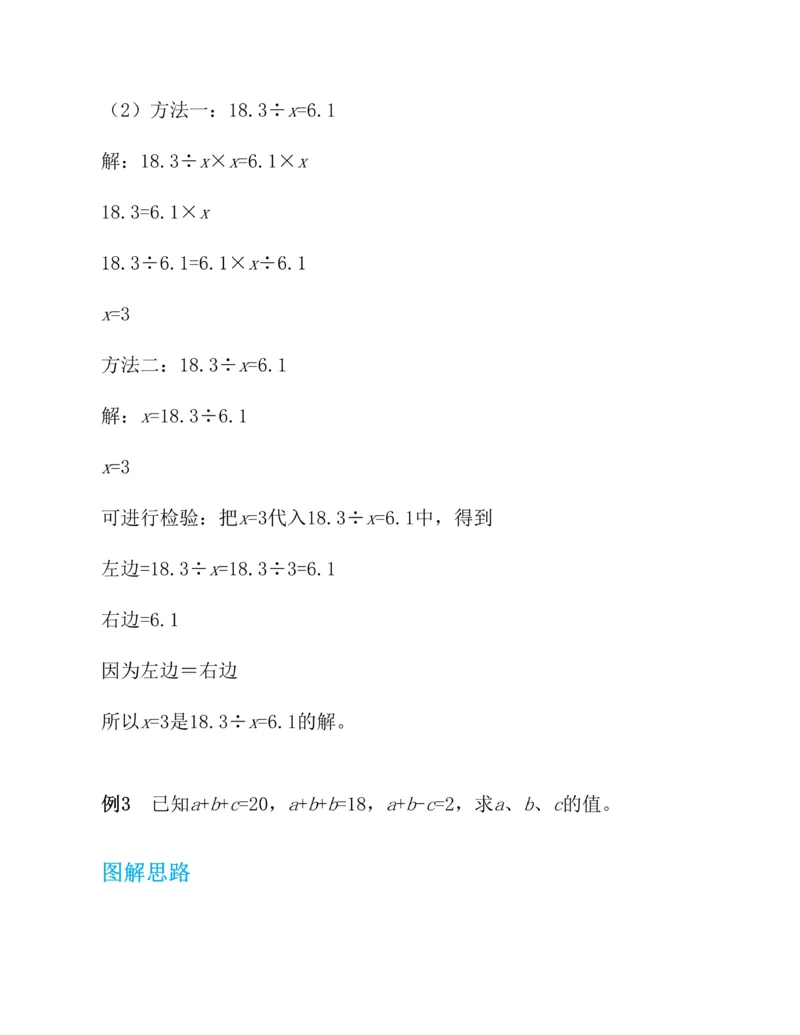 （2）方法一：$18.3\div x=6.1$

解：$18.3\div x\times x=6.1\times x$

$18.3=6.1\times x$

$18.3\div 6.1=6.1\times x\div 6.1$

$x=3$

方法二：$18.3\div x=6.1$

解：$x=18.3\div 6.1$

$x=3$

可进行检验：把$x=3$代入$18.3\div x=6.1$中，得到

左边$=18.3\div x=18.3\div 3=6.1$

右边$=6.1$

因为左边＝右边

所以$x=3$是$18.3\div x=6.1$的解。

例3　已知$a+b+c=20$，$a+b+b=18$，$a+b-c=2$，求$a$、$b$、$c$的值。

图解思路